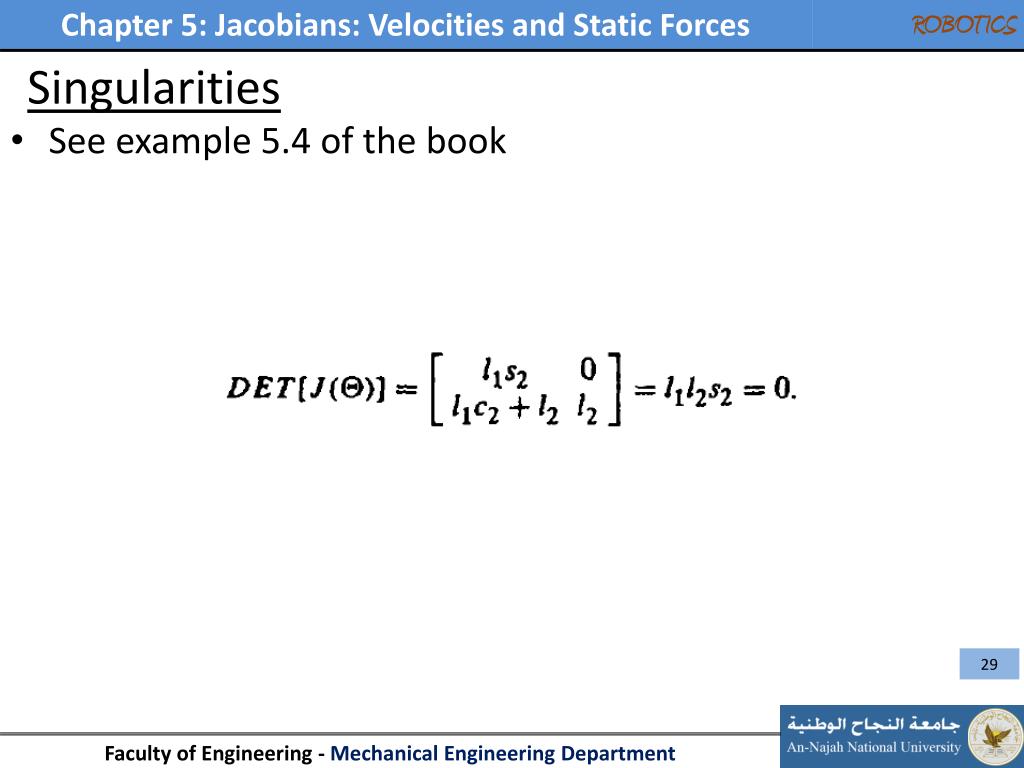 Chapter 5: Jacobians: Velocities and Static Forces

ROBOTICS

Singularities

• See example 5.4 of the book

$DET[J(\Theta)] = \begin{bmatrix} l_1 s_2 & 0 \\ l_1 c_2 + l_2 & l_2 \end{bmatrix} = l_1 l_2 s_2 = 0.$

29

Faculty of Engineering - Mechanical Engineering Department

جامعة النجاح الوطنية
An-Najah National University